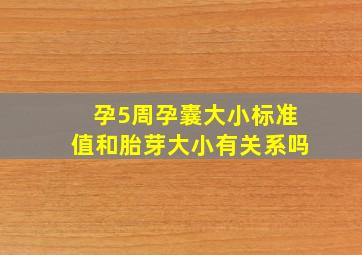 孕5周孕囊大小标准值和胎芽大小有关系吗